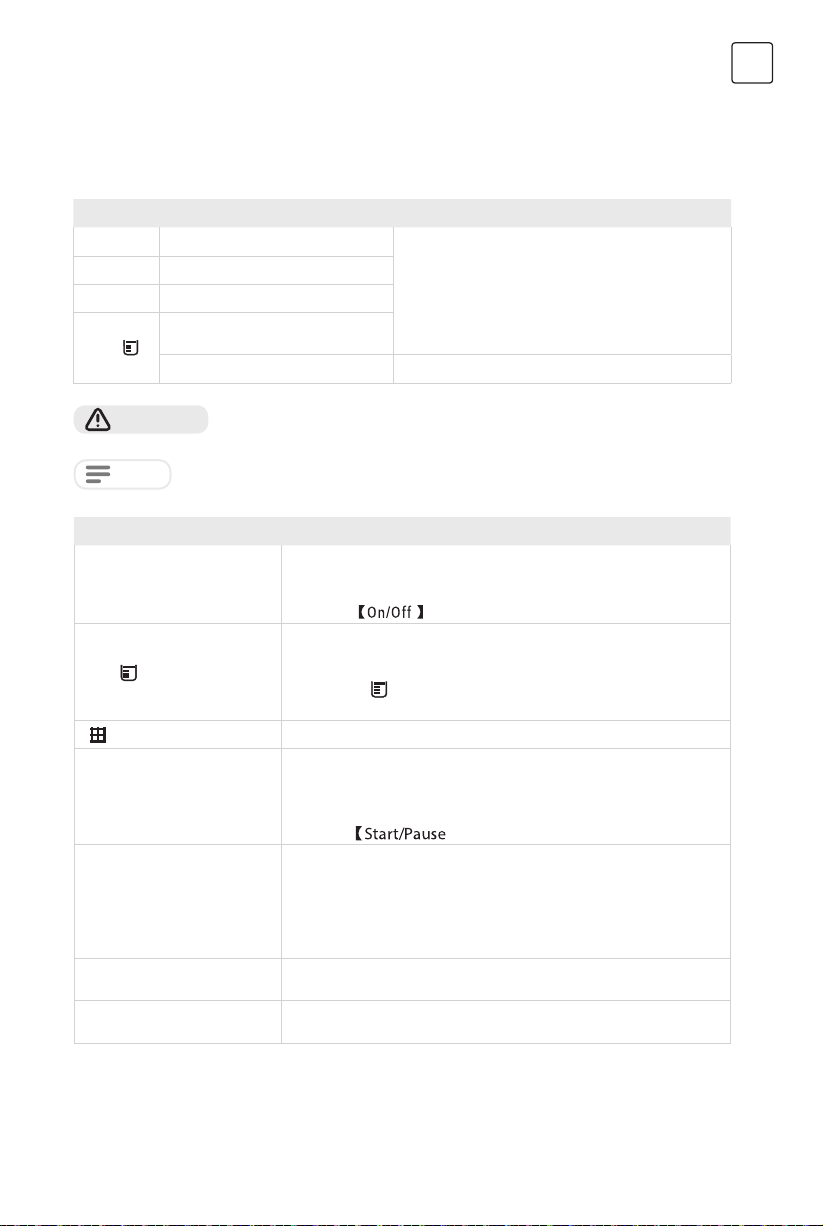 【On/Off】

【Start/Pause